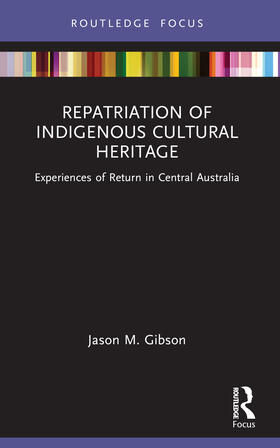 ROUTLEDGE FOCUS

REPATRIATION OF INDIGENOUS CULTURAL HERITAGE

Experiences of Return in Central Australia

Jason M. Gibson

ROUTLEDGE
Focus